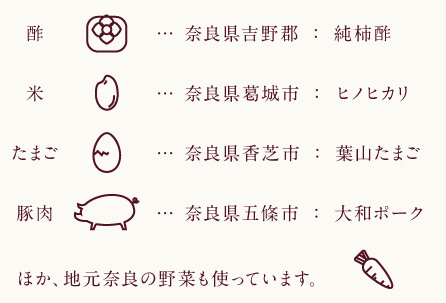 酢 … 奈良県吉野郡 ： 純柿酢

米 … 奈良県葛城市 ： ヒノヒカリ

たまご … 奈良県香芝市 ： 葉山たまご

豚肉 … 奈良県五條市 ： 大和ポーク

ほか、地元奈良の野菜も使っています。